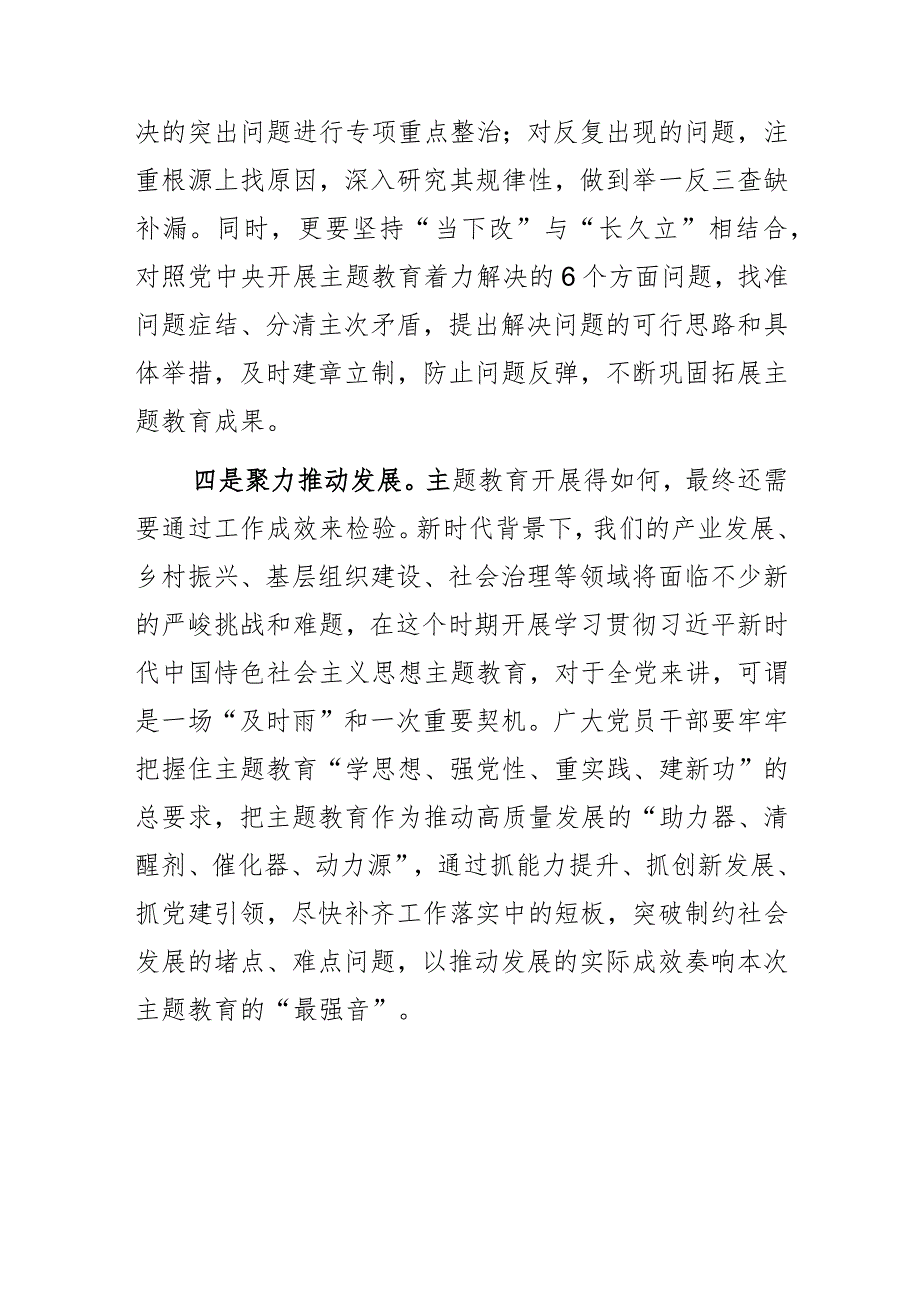 决的突出问题进行专项重点整治；对反复出现的问题，注重根源上找原因，深入研究其规律性，做到举一反三查缺补漏。同时，更要坚持“当下改”与“长久立”相结合，对照党中央开展主题教育着力解决的6个方面问题，找准问题症结、分清主次矛盾，提出解决问题的可行思路和具体举措，及时建章立制，防止问题反弹，不断巩固拓展主题教育成果。

四是聚力推动发展。主题教育开展得如何，最终还需要通过工作成效来检验。新时代背景下，我们的产业发展、乡村振兴、基层组织建设、社会治理等领域将面临不少新的严峻挑战和难题，在这个时期开展学习贯彻习近平新时代中国特色社会主义思想主题教育，对于全党来讲，可谓是一场“及时雨”和一次重要契机。广大党员干部要牢牢把握住主题教育“学思想、强党性、重实践、建新功”的总要求，把主题教育作为推动高质量发展的“助力器、清醒剂、催化器、动力源”，通过抓能力提升、抓创新发展、抓党建引领，尽快补齐工作落实中的短板，突破制约社会发展的堵点、难点问题，以推动发展的实际成效奏响本次主题教育的“最强音”。